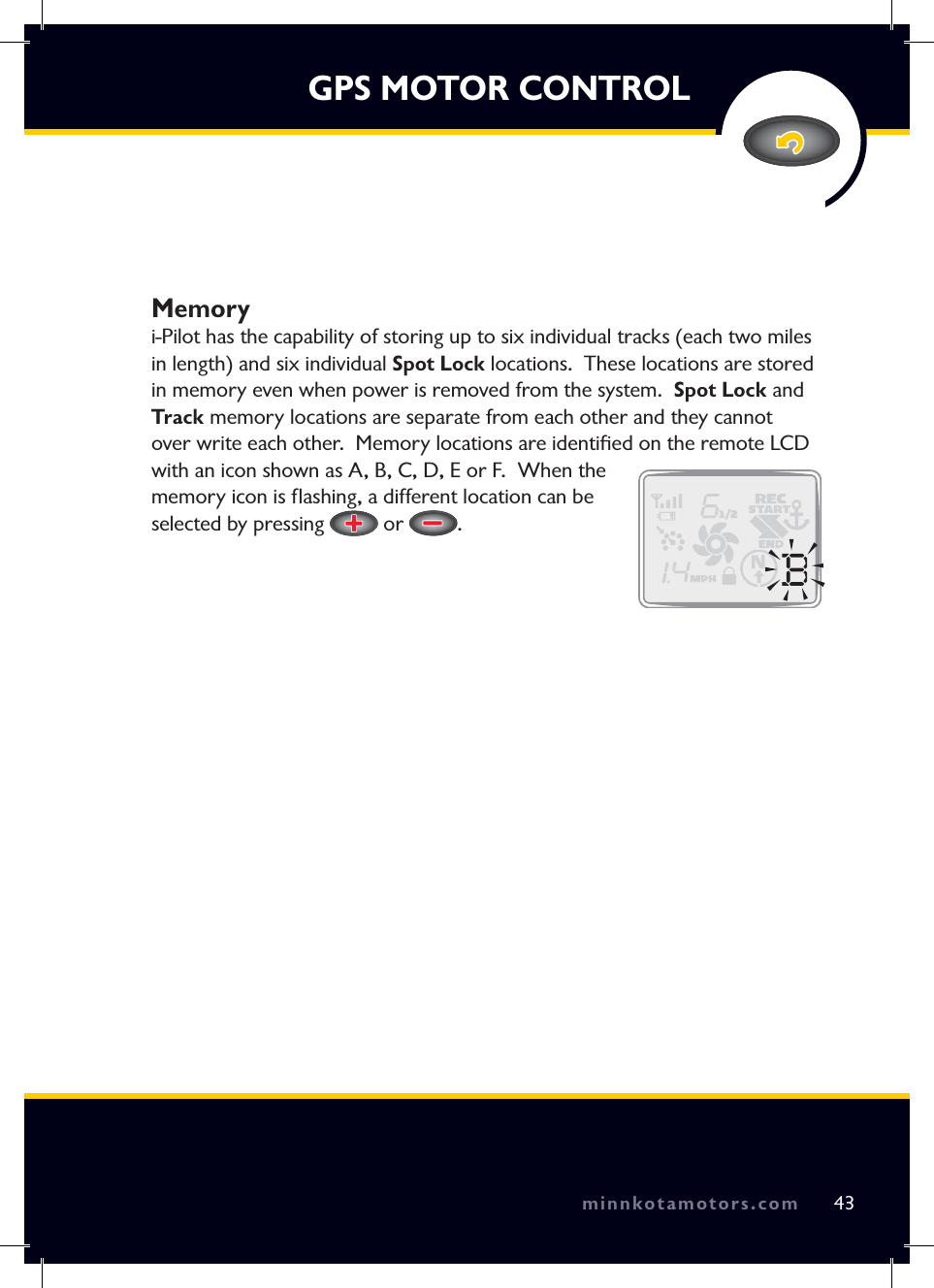 GPS MOTOR CONTROL

Memory
i-Pilot has the capability of storing up to six individual tracks (each two miles in length) and six individual Spot Lock locations. These locations are stored in memory even when power is removed from the system. Spot Lock and Track memory locations are separate from each other and they cannot over write each other. Memory locations are identified on the remote LCD with an icon shown as A, B, C, D, E or F. When the memory icon is flashing, a different location can be selected by pressing or .

6 1/2 REC START END 1.4 MPH N B

minnkotamotors.com 43